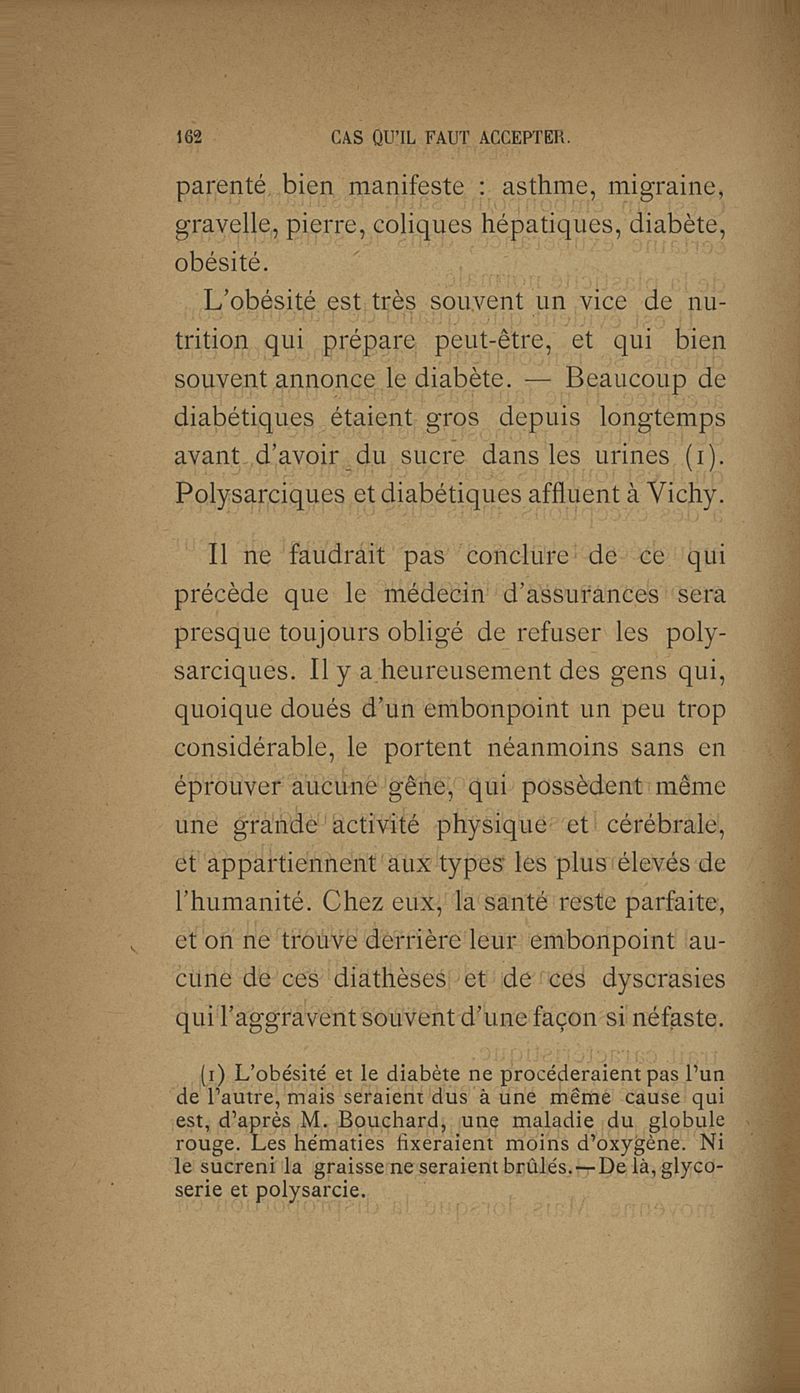 162 CAS QU'IL FAUT ACCEPTER.

parenté bien manifeste : asthme, migraine, gravelle, pierre, coliques hépatiques, diabète, obésité.

L'obésité est très souvent un vice de nutrition qui prépare peut-être, et qui bien souvent annonce le diabète. — Beaucoup de diabétiques étaient gros depuis longtemps avant d'avoir du sucre dans les urines (1). Polysarciques et diabétiques affluent à Vichy.

Il ne faudrait pas conclure de ce qui précède que le médecin d'assurances sera presque toujours obligé de refuser les polysarciques. Il y a heureusement des gens qui, quoique doués d'un embonpoint un peu trop considérable, le portent néanmoins sans en éprouver aucune gêne, qui possèdent même une grande activité physique et cérébrale, et appartiennent aux types les plus élevés de l'humanité. Chez eux, la santé reste parfaite, et on ne trouve derrière leur embonpoint aucune de ces diathèses et de ces dyscrasies qui l'aggravent souvent d'une façon si néfaste.

(1) L'obésité et le diabète ne procéderaient pas l'un de l'autre, mais seraient dus à une même cause qui est, d'après M. Bouchard, une maladie du globule rouge. Les hématies fixeraient moins d'oxygène. Ni le sucre ni la graisse ne seraient brûlés. — De là, glycoserie et polysarcie.